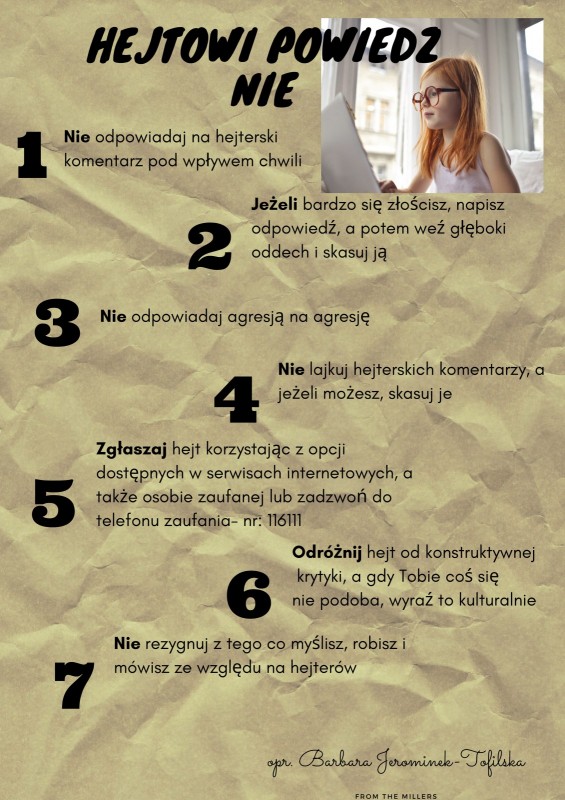 HEJTOWI POWIEDZ NIE

1 Nie odpowiadaj na hejterski komentarz pod wpływem chwili

2 Jeżeli bardzo się złościsz, napisz odpowiedź, a potem weź głęboki oddech i skasuj ją

3 Nie odpowiadaj agresją na agresję

4 Nie lajkuj hejterskich komentarzy, a jeżeli możesz, skasuj je

5 Zgłaszaj hejt korzystając z opcji dostępnych w serwisach internetowych, a także osobie zaufanej lub zadzwoń do telefonu zaufania- nr: 116111

6 Odróżnij hejt od konstruktywnej krytyki, a gdy Tobie coś się nie podoba, wyraź to kulturalnie

7 Nie rezygnuj z tego co myślisz, robisz i mówisz ze względu na hejterów

opr. Barbara Jerominek-Tofilska

FROM THE MILLERS